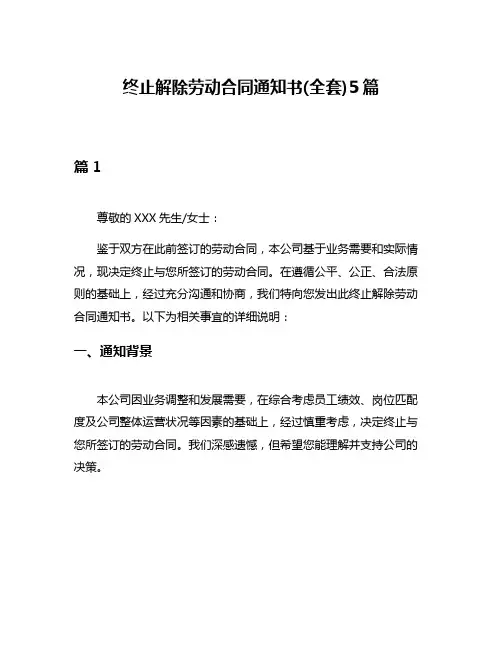 终止解除劳动合同通知书(全套)5篇

篇 1

尊敬的 XXX 先生/女士：

鉴于双方在此前签订的劳动合同，本公司基于业务需要和实际情况，现决定终止与您所签订的劳动合同。在遵循公平、公正、合法原则的基础上，经过充分沟通和协商，我们特向您发出此终止解除劳动合同通知书。以下为相关事宜的详细说明：

一、通知背景

本公司因业务调整和发展需要，在综合考虑员工绩效、岗位匹配度及公司整体运营状况等因素的基础上，经过慎重考虑，决定终止与您所签订的劳动合同。我们深感遗憾，但希望您能理解并支持公司的决策。